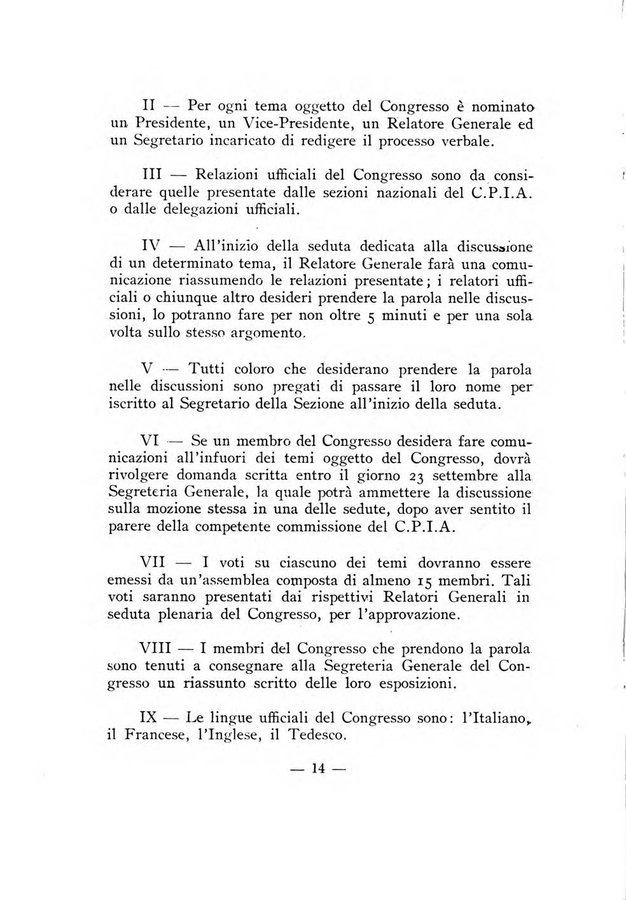 II — Per ogni tema oggetto del Congresso è nominato un Presidente, un Vice-Presidente, un Relatore Generale ed un Segretario incaricato di redigere il processo verbale.

III — Relazioni ufficiali del Congresso sono da considerare quelle presentate dalle sezioni nazionali del C.P.I.A. o dalle delegazioni ufficiali.

IV — All'inizio della seduta dedicata alla discussione di un determinato tema, il Relatore Generale farà una comunicazione riassumendo le relazioni presentate; i relatori ufficiali o chiunque altro desideri prendere la parola nelle discussioni, lo potranno fare per non oltre 5 minuti e per una sola volta sullo stesso argomento.

V — Tutti coloro che desiderano prendere la parola nelle discussioni sono pregati di passare il loro nome per iscritto al Segretario della Sezione all'inizio della seduta.

VI — Se un membro del Congresso desidera fare comunicazioni all'infuori dei temi oggetto del Congresso, dovrà rivolgere domanda scritta entro il giorno 23 settembre alla Segreteria Generale, la quale potrà ammettere la discussione sulla mozione stessa in una delle sedute, dopo aver sentito il parere della competente commissione del C.P.I.A.

VII — I voti su ciascuno dei temi dovranno essere emessi da un'assemblea composta di almeno 15 membri. Tali voti saranno presentati dai rispettivi Relatori Generali in seduta plenaria del Congresso, per l'approvazione.

VIII — I membri del Congresso che prendono la parola sono tenuti a consegnare alla Segreteria Generale del Congresso un riassunto scritto delle loro esposizioni.

IX — Le lingue ufficiali del Congresso sono: l'Italiano, il Francese, l'Inglese, il Tedesco.

— 14 —